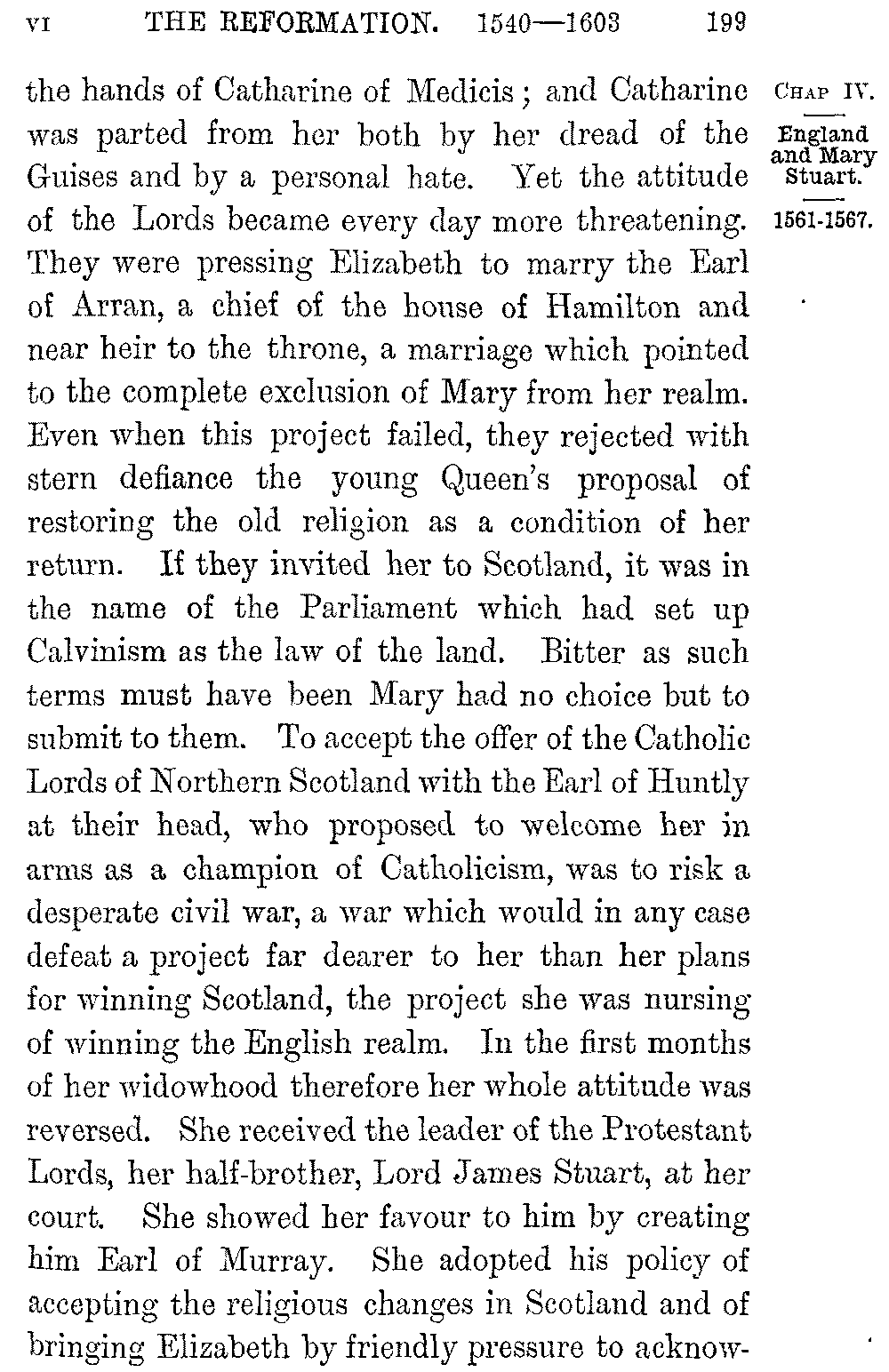 VI THE REFORMATION. 1540—1603 199

CHAP IV.

England and Mary Stuart.

1561-1567.

the hands of Catharine of Medicis; and Catharine was parted from her both by her dread of the Guises and by a personal hate. Yet the attitude of the Lords became every day more threatening. They were pressing Elizabeth to marry the Earl of Arran, a chief of the house of Hamilton and near heir to the throne, a marriage which pointed to the complete exclusion of Mary from her realm. Even when this project failed, they rejected with stern defiance the young Queen's proposal of restoring the old religion as a condition of her return. If they invited her to Scotland, it was in the name of the Parliament which had set up Calvinism as the law of the land. Bitter as such terms must have been Mary had no choice but to submit to them. To accept the offer of the Catholic Lords of Northern Scotland with the Earl of Huntly at their head, who proposed to welcome her in arms as a champion of Catholicism, was to risk a desperate civil war, a war which would in any case defeat a project far dearer to her than her plans for winning Scotland, the project she was nursing of winning the English realm. In the first months of her widowhood therefore her whole attitude was reversed. She received the leader of the Protestant Lords, her half-brother, Lord James Stuart, at her court. She showed her favour to him by creating him Earl of Murray. She adopted his policy of accepting the religious changes in Scotland and of bringing Elizabeth by friendly pressure to acknow-